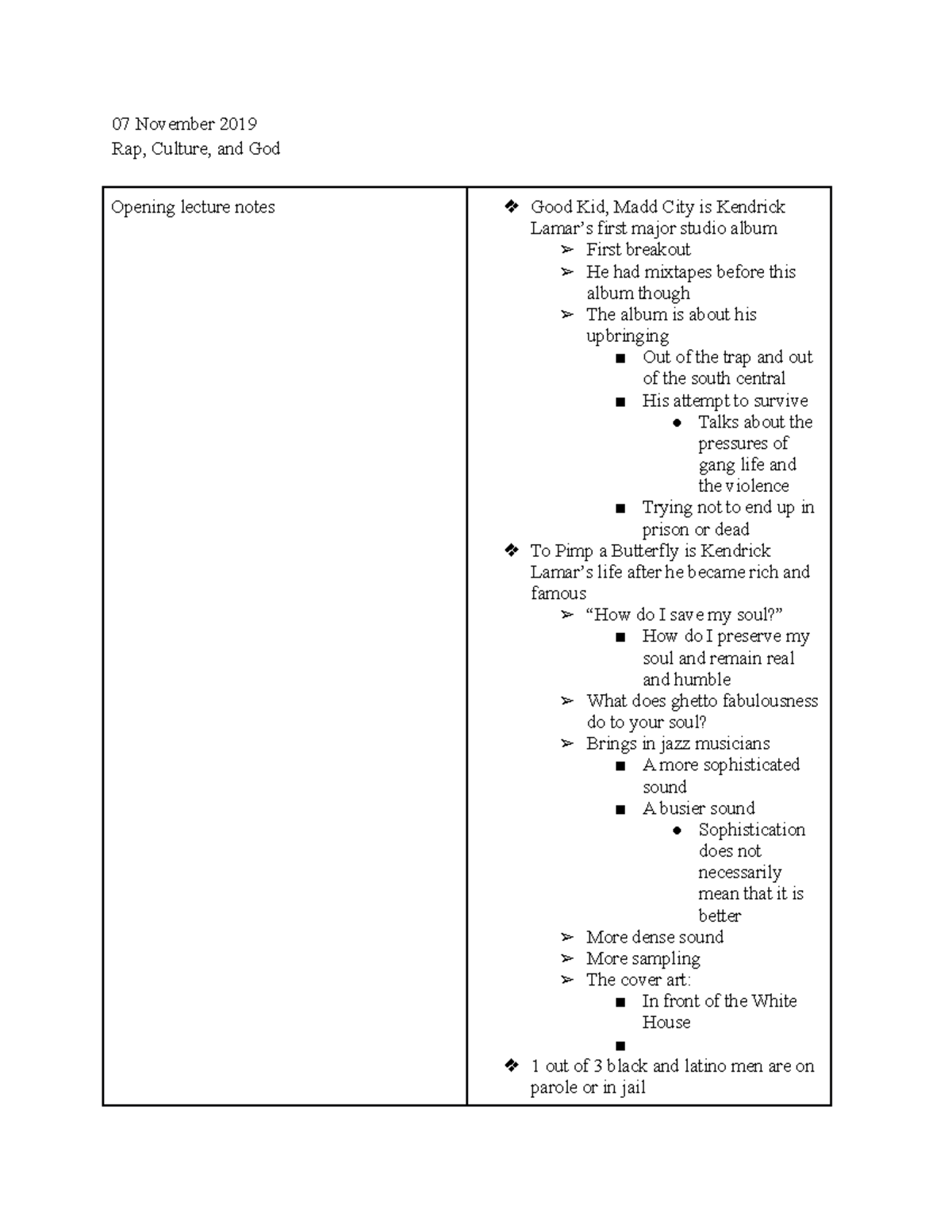 07 November 2019
Rap, Culture, and God

| Opening lecture notes | ❖ Good Kid, Madd City is Kendrick Lamar's first major studio album<br>➢ First breakout<br>➢ He had mixtapes before this album though<br>➢ The album is about his upbringing<br>■ Out of the trap and out of the south central<br>■ His attempt to survive<br>● Talks about the pressures of gang life and the violence<br>■ Trying not to end up in prison or dead<br>❖ To Pimp a Butterfly is Kendrick Lamar's life after he became rich and famous<br>➢ "How do I save my soul?"<br>■ How do I preserve my soul and remain real and humble<br>➢ What does ghetto fabulousness do to your soul?<br>➢ Brings in jazz musicians<br>■ A more sophisticated sound<br>■ A busier sound<br>● Sophistication does not necessarily mean that it is better<br>➢ More dense sound<br>➢ More sampling<br>➢ The cover art:<br>■ In front of the White House<br>■<br>❖ 1 out of 3 black and latino men are on parole or in jail |
|---|---|